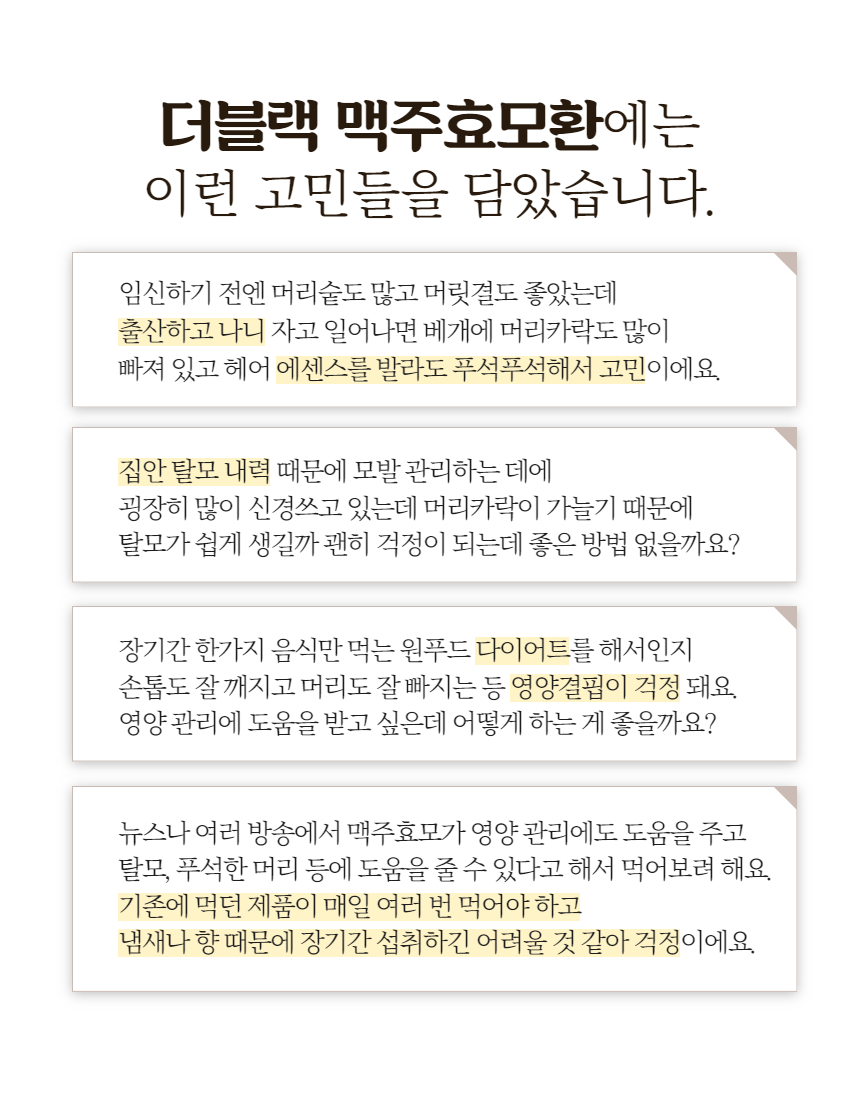 더블랙 맥주효모환에는
이런 고민들을 담았습니다.

임신하기 전엔 머리숱도 많고 머릿결도 좋았는데
출산하고 나니 자고 일어나면 베개에 머리카락도 많이
빠져 있고 헤어 에센스를 발라도 푸석푸석해서 고민이에요.

집안 탈모 내력 때문에 모발 관리하는 데에
굉장히 많이 신경쓰고 있는데 머리카락이 가늘기 때문에
탈모가 쉽게 생길까 괜히 걱정이 되는데 좋은 방법 없을까요?

장기간 한가지 음식만 먹는 원푸드 다이어트를 해서인지
손톱도 잘 깨지고 머리도 잘 빠지는 등 영양결핍이 걱정 돼요.
영양 관리에 도움을 받고 싶은데 어떻게 하는 게 좋을까요?

뉴스나 여러 방송에서 맥주효모가 영양 관리에도 도움을 주고
탈모, 푸석한 머리 등에 도움을 줄 수 있다고 해서 먹어보려 해요.
기존에 먹던 제품이 매일 여러 번 먹어야 하고
냄새나 향 때문에 장기간 섭취하긴 어려울 것 같아 걱정이에요.